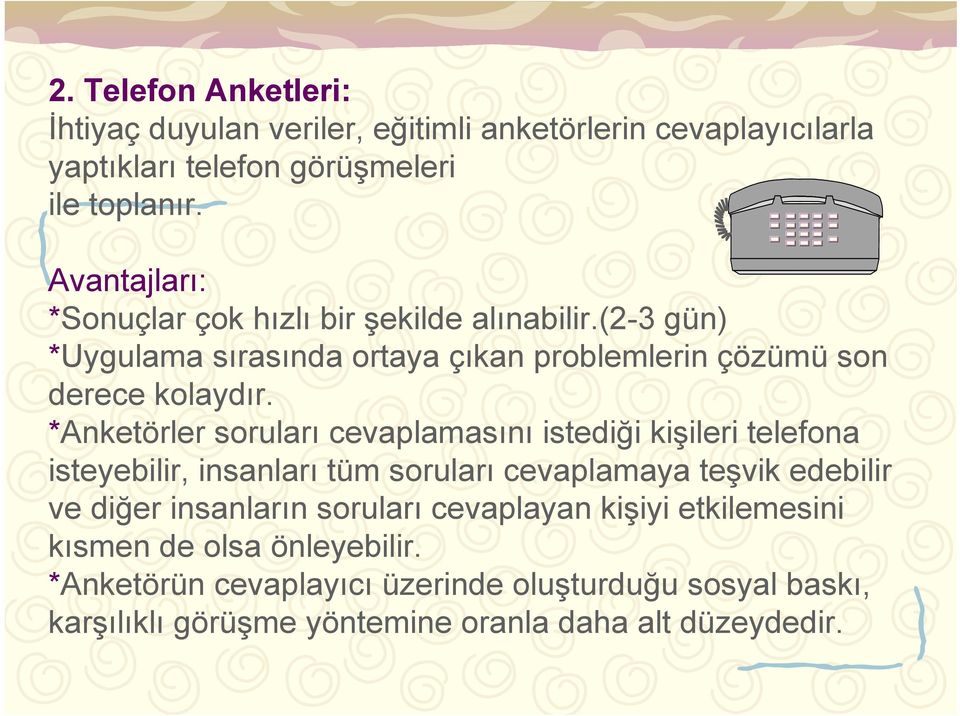 2. Telefon Anketleri:
İhtiyaç duyulan veriler, eğitimli anketörlerin cevaplayıcılarla yaptıkları telefon görüşmeleri ile toplanır.

Avantajları:
*Sonuçlar çok hızlı bir şekilde alınabilir.(2-3 gün)
*Uygulama sırasında ortaya çıkan problemlerin çözümü son derece kolaydır.
*Anketörler soruları cevaplamasını istediği kişileri telefona isteyebilir, insanları tüm soruları cevaplamaya teşvik edebilir ve diğer insanların soruları cevaplayan kişiyi etkilemesini kısmen de olsa önleyebilir.
*Anketörün cevaplayıcı üzerinde oluşturduğu sosyal baskı, karşılıklı görüşme yöntemine oranla daha alt düzeydedir.